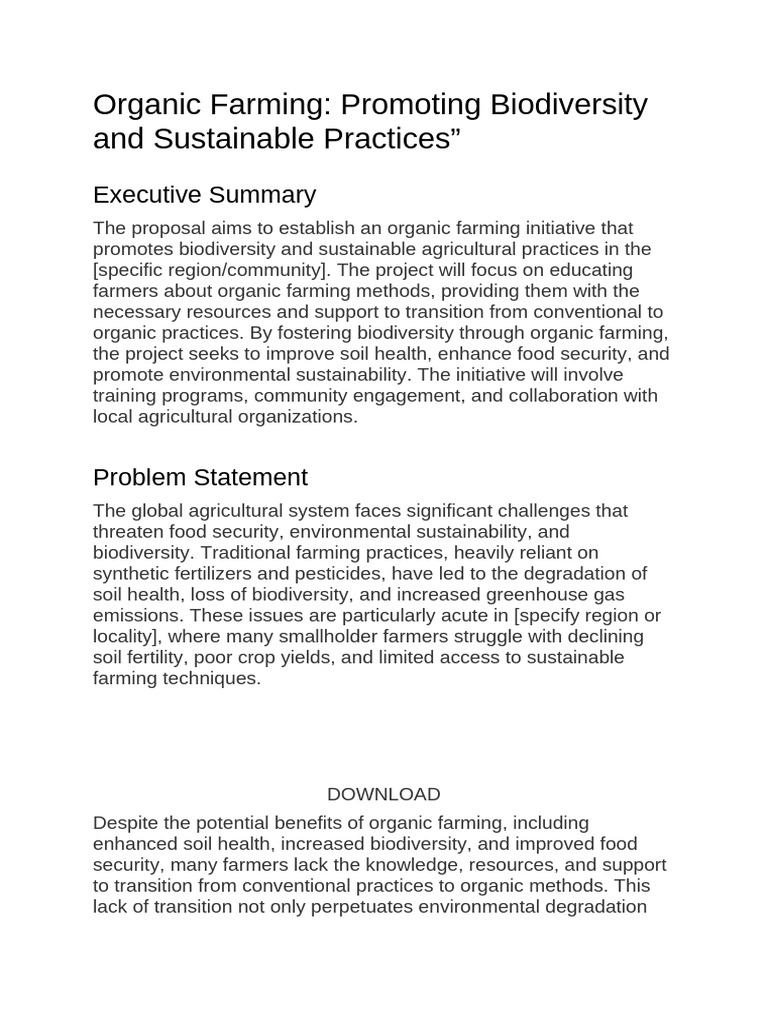 Organic Farming: Promoting Biodiversity and Sustainable Practices”

Executive Summary

The proposal aims to establish an organic farming initiative that promotes biodiversity and sustainable agricultural practices in the [specific region/community]. The project will focus on educating farmers about organic farming methods, providing them with the necessary resources and support to transition from conventional to organic practices. By fostering biodiversity through organic farming, the project seeks to improve soil health, enhance food security, and promote environmental sustainability. The initiative will involve training programs, community engagement, and collaboration with local agricultural organizations.

Problem Statement

The global agricultural system faces significant challenges that threaten food security, environmental sustainability, and biodiversity. Traditional farming practices, heavily reliant on synthetic fertilizers and pesticides, have led to the degradation of soil health, loss of biodiversity, and increased greenhouse gas emissions. These issues are particularly acute in [specify region or locality], where many smallholder farmers struggle with declining soil fertility, poor crop yields, and limited access to sustainable farming techniques.

DOWNLOAD

Despite the potential benefits of organic farming, including enhanced soil health, increased biodiversity, and improved food security, many farmers lack the knowledge, resources, and support to transition from conventional practices to organic methods. This lack of transition not only perpetuates environmental degradation